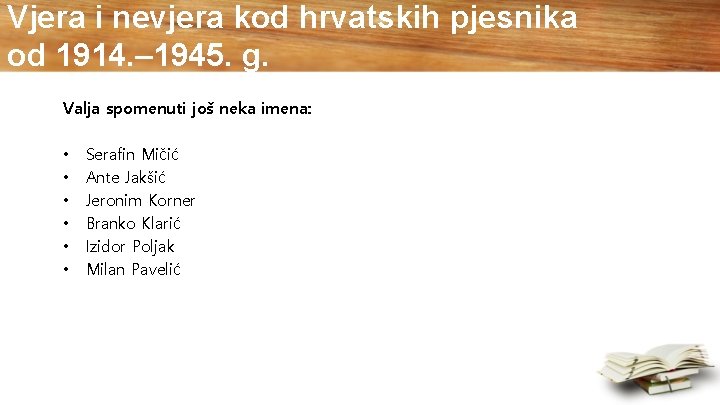 Vjera i nevjera kod hrvatskih pjesnika od 1914.–1945. g.

Valja spomenuti još neka imena:

• Serafin Mičić
• Ante Jakšić
• Jeronim Korner
• Branko Klarić
• Izidor Poljak
• Milan Pavelić